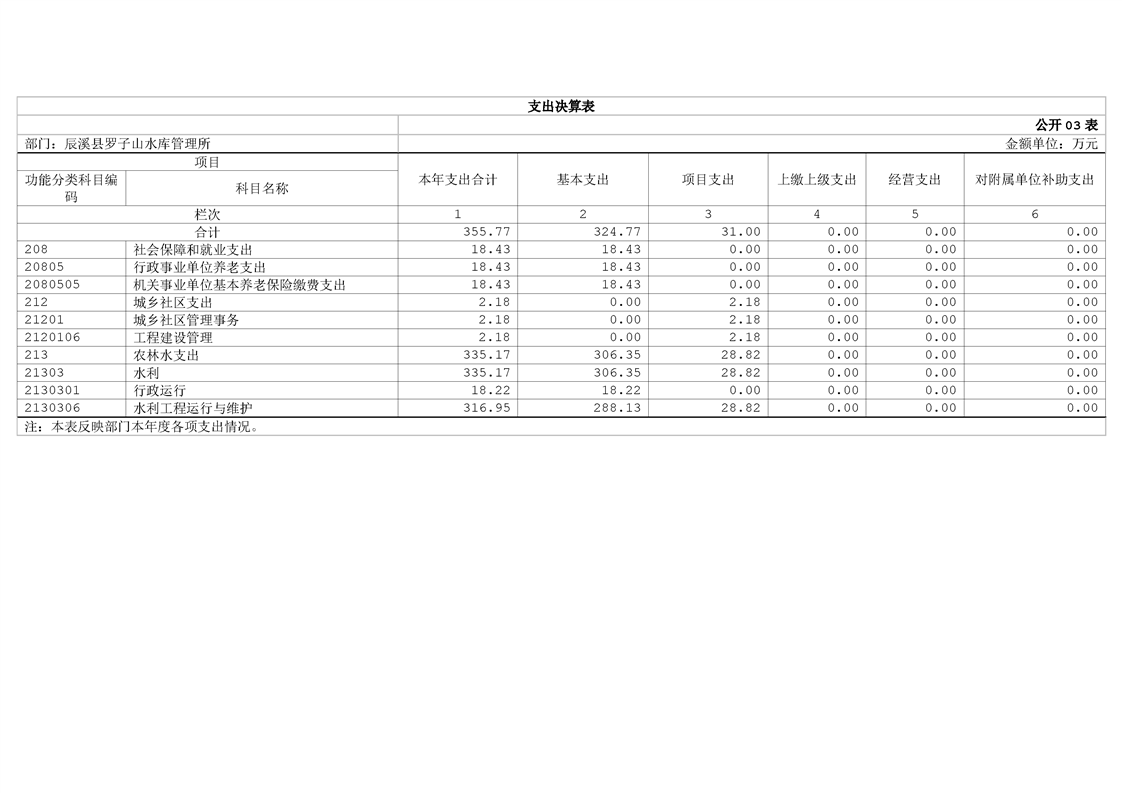 支出决算表

公开 03 表

部门：辰溪县罗子山水库管理所

金额单位：万元

| 项目 | | 本年支出合计 | 基本支出 | 项目支出 | 上缴上级支出 | 经营支出 | 对附属单位补助支出 |
|---|---|---|---|---|---|---|---|
| 功能分类科目编码 | 科目名称 | | | | | | |
| 栏次 | | 1 | 2 | 3 | 4 | 5 | 6 |
| 合计 | | 355.77 | 324.77 | 31.00 | 0.00 | 0.00 | 0.00 |
| 208 | 社会保障和就业支出 | 18.43 | 18.43 | 0.00 | 0.00 | 0.00 | 0.00 |
| 20805 | 行政事业单位养老支出 | 18.43 | 18.43 | 0.00 | 0.00 | 0.00 | 0.00 |
| 2080505 | 机关事业单位基本养老保险缴费支出 | 18.43 | 18.43 | 0.00 | 0.00 | 0.00 | 0.00 |
| 212 | 城乡社区支出 | 2.18 | 0.00 | 2.18 | 0.00 | 0.00 | 0.00 |
| 21201 | 城乡社区管理事务 | 2.18 | 0.00 | 2.18 | 0.00 | 0.00 | 0.00 |
| 2120106 | 工程建设管理 | 2.18 | 0.00 | 2.18 | 0.00 | 0.00 | 0.00 |
| 213 | 农林水支出 | 335.17 | 306.35 | 28.82 | 0.00 | 0.00 | 0.00 |
| 21303 | 水利 | 335.17 | 306.35 | 28.82 | 0.00 | 0.00 | 0.00 |
| 2130301 | 行政运行 | 18.22 | 18.22 | 0.00 | 0.00 | 0.00 | 0.00 |
| 2130306 | 水利工程运行与维护 | 316.95 | 288.13 | 28.82 | 0.00 | 0.00 | 0.00 |

注：本表反映部门本年度各项支出情况。